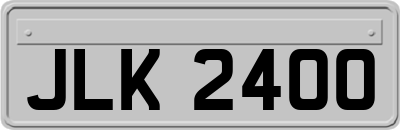 JLK 2400